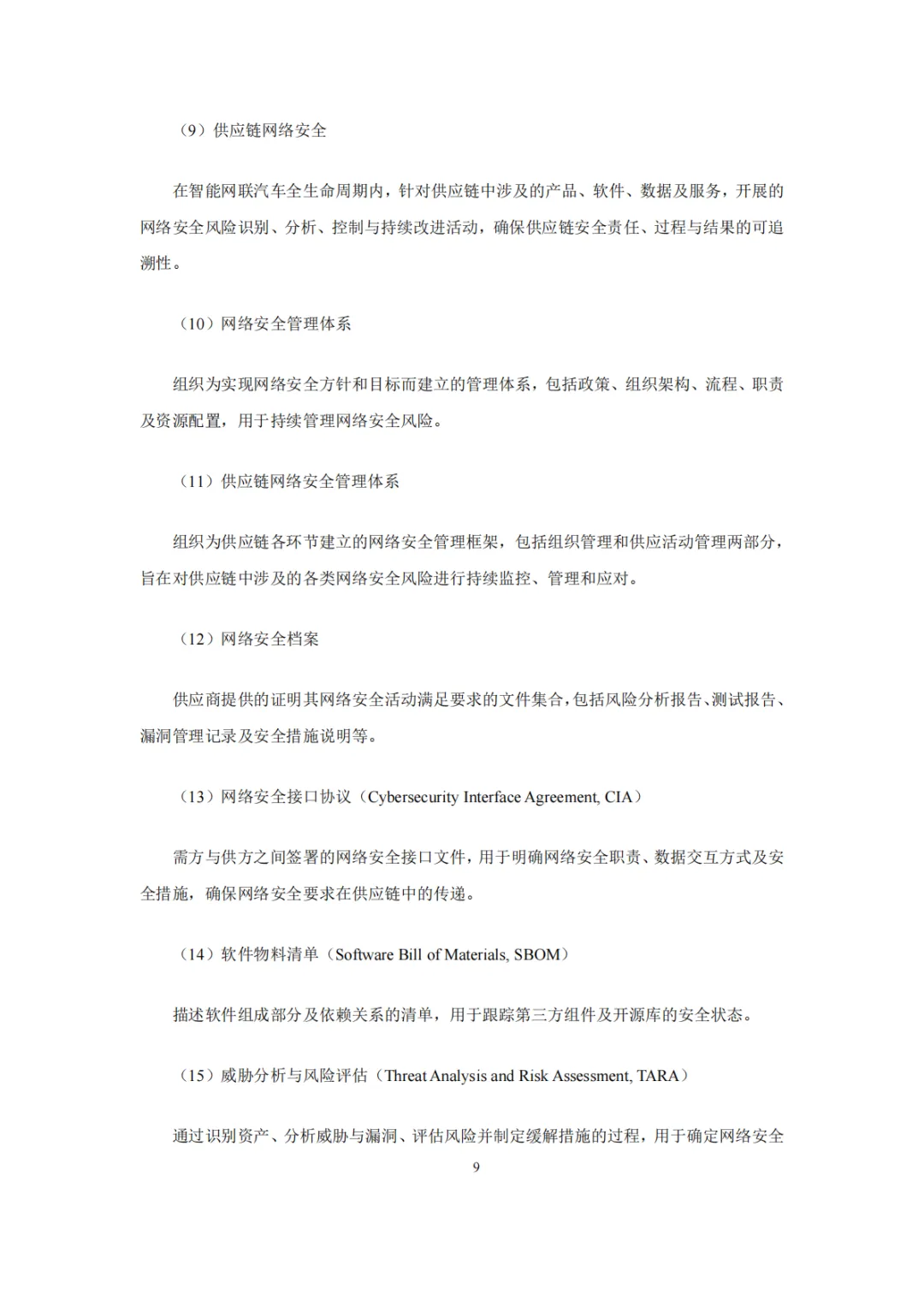 （9）供应链网络安全

在智能网联汽车全生命周期内，针对供应链中涉及的产品、软件、数据及服务，开展的网络安全风险识别、分析、控制与持续改进活动，确保供应链安全责任、过程与结果的可追溯性。

（10）网络安全管理体系

组织为实现网络安全方针和目标而建立的管理体系，包括政策、组织架构、流程、职责及资源配置，用于持续管理网络安全风险。

（11）供应链网络安全管理体系

组织为供应链各环节建立的网络安全管理框架，包括组织管理和供应活动管理两部分，旨在对供应链中涉及的各类网络安全风险进行持续监控、管理和应对。

（12）网络安全档案

供应商提供的证明其网络安全活动满足要求的文件集合，包括风险分析报告、测试报告、漏洞管理记录及安全措施说明等。

（13）网络安全接口协议（Cybersecurity Interface Agreement, CIA）

需方与供方之间签署的网络安全接口文件，用于明确网络安全职责、数据交互方式及安全措施，确保网络安全要求在供应链中的传递。

（14）软件物料清单（Software Bill of Materials, SBOM）

描述软件组成部分及依赖关系的清单，用于跟踪第三方组件及开源库的安全状态。

（15）威胁分析与风险评估（Threat Analysis and Risk Assessment, TARA）

通过识别资产、分析威胁与漏洞、评估风险并制定缓解措施的过程，用于确定网络安全

9